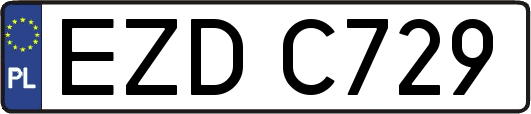 PL

EZD C729